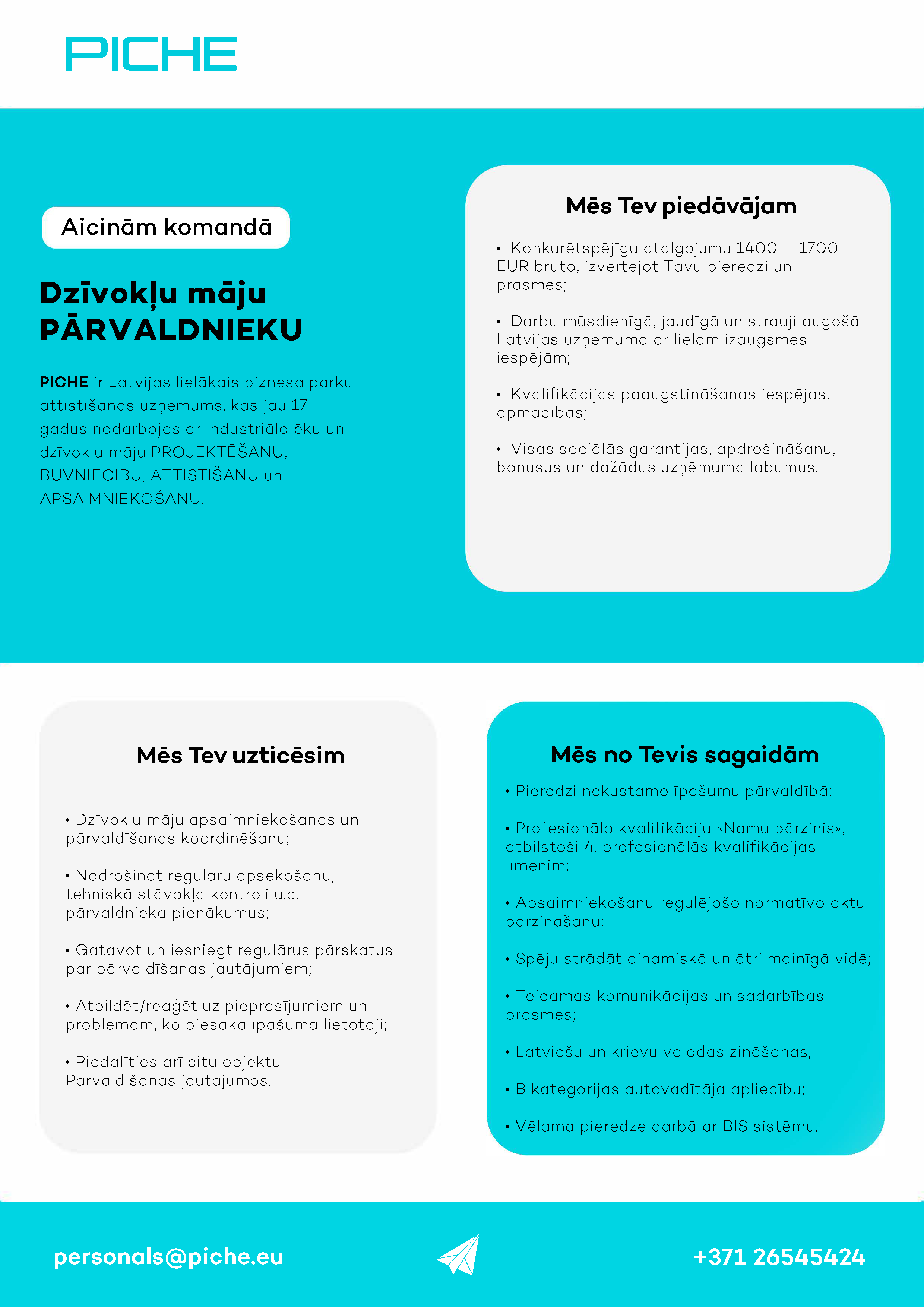 PICHE

Aicinām komandā

Dzīvokļu māju PĀRVALDNIEKU

PICHE ir Latvijas lielākais biznesa parku attīstīšanas uzņēmums, kas jau 17 gadus nodarbojas ar Industriālo ēku un dzīvokļu māju PROJEKTĒŠANU, BŪVNIECĪBU, ATTĪSTĪŠANU un APSAIMNIEKOŠANU.

Mēs Tev piedāvājam

• Konkurētspējīgu atalgojumu 1400 – 1700 EUR bruto, izvērtējot Tavu pieredzi un prasmes;

• Darbu mūsdienīgā, jaudīgā un strauji augošā Latvijas uzņēmumā ar lielām izaugsmes iespējām;

• Kvalifikācijas paaugstināšanas iespējas, apmācības;

• Visas sociālās garantijas, apdrošināšanu, bonusus un dažādus uzņēmuma labumus.

Mēs Tev uzticēsim

• Dzīvokļu māju apsaimniekošanas un pārvaldīšanas koordinēšanu;

• Nodrošināt regulāru apsekošanu, tehniskā stāvokļa kontroli u.c. pārvaldnieka pienākumus;

• Gatavot un iesniegt regulārus pārskatus par pārvaldīšanas jautājumiem;

• Atbildēt/reaģēt uz pieprasījumiem un problēmām, ko piesaka īpašuma lietotāji;

• Piedalīties arī citu objektu Pārvaldīšanas jautājumos.

Mēs no Tevis sagaidām

• Pieredzi nekustamo īpašumu pārvaldībā;

• Profesionālo kvalifikāciju «Namu pārzinis», atbilstoši 4. profesionālās kvalifikācijas līmenim;

• Apsaimniekošanu regulējošo normatīvo aktu pārzināšanu;

• Spēju strādāt dinamiskā un ātri mainīgā vidē;

• Teicamas komunikācijas un sadarbības prasmes;

• Latviešu un krievu valodas zināšanas;

• B kategorijas autovadītāja apliecību;

• Vēlama pieredze darbā ar BIS sistēmu.

personals@piche.eu

+371 26545424